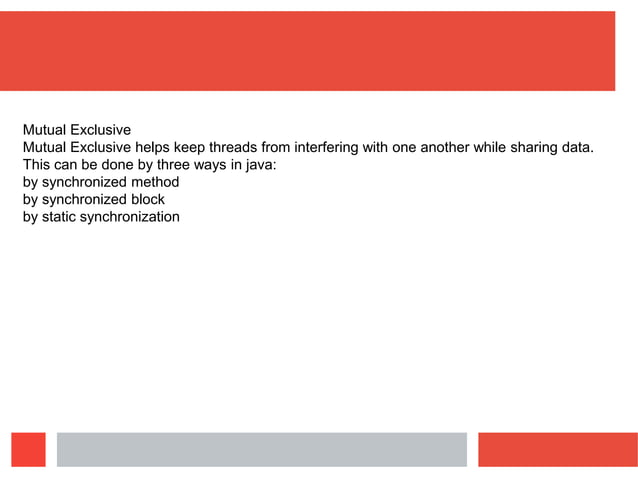 Mutual Exclusive
Mutual Exclusive helps keep threads from interfering with one another while sharing data.
This can be done by three ways in java:
by synchronized method
by synchronized block
by static synchronization